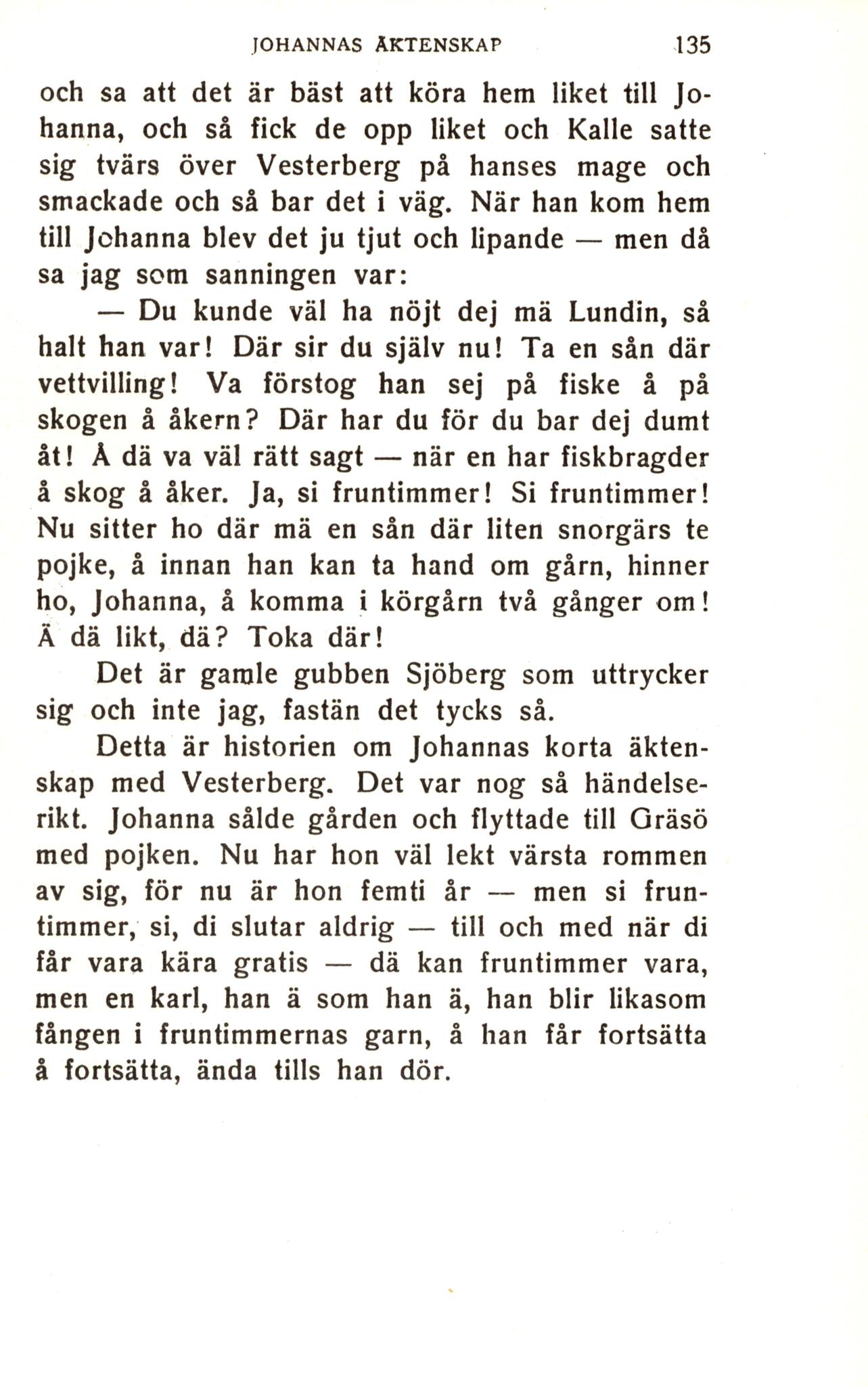 JOHANNAS ÄKTENSKAP 135

och sa att det är bäst att köra hem liket till Johanna, och så fick de opp liket och Kalle satte sig tvärs över Vesterberg på hanses mage och smackade och så bar det i väg. När han kom hem till Johanna blev det ju tjut och lipande — men då sa jag som sanningen var:

— Du kunde väl ha nöjt dej mä Lundin, så halt han var! Där sir du själv nu! Ta en sån där vettvilling! Va förstog han sej på fiske å på skogen å åkern? Där har du för du bar dej dumt åt! Å dä va väl rätt sagt — när en har fiskbragder å skog å åker. Ja, si fruntimmer! Si fruntimmer! Nu sitter ho där mä en sån där liten snorgärs te pojke, å innan han kan ta hand om gårn, hinner ho, Johanna, å komma i körgårn två gånger om! Ä dä likt, dä? Toka där!

Det är gamle gubben Sjöberg som uttrycker sig och inte jag, fastän det tycks så.

Detta är historien om Johannas korta äktenskap med Vesterberg. Det var nog så händelserikt. Johanna sålde gården och flyttade till Gräsö med pojken. Nu har hon väl lekt värsta rommen av sig, för nu är hon femti år — men si fruntimmer, si, di slutar aldrig — till och med när di får vara kära gratis — dä kan fruntimmer vara, men en karl, han ä som han ä, han blir likasom fången i fruntimmernas garn, å han får fortsätta å fortsätta, ända tills han dör.